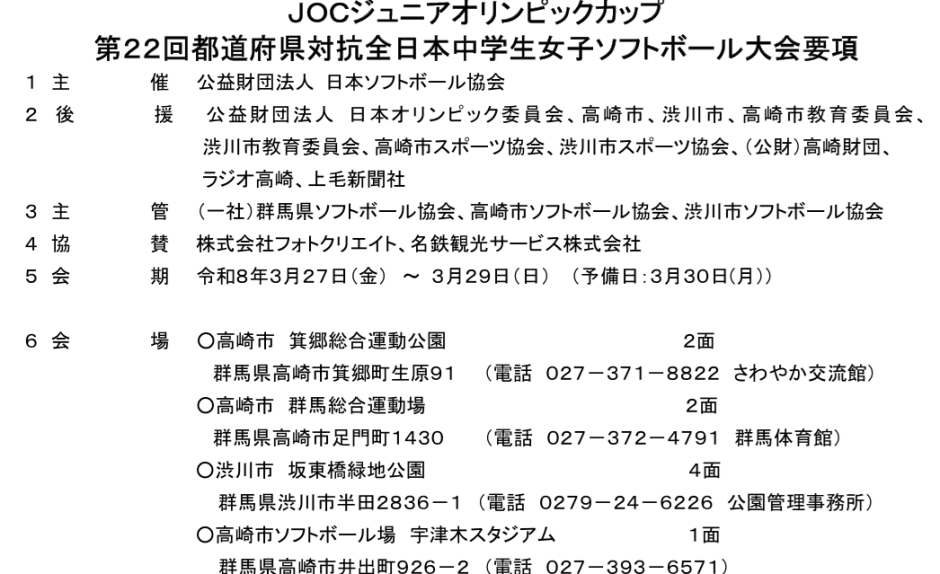 JOCジュニアオリンピックカップ
第22回都道府県対抗全日本中学生女子ソフトボール大会要項

1 主　　催　公益財団法人 日本ソフトボール協会

2 後　　援　公益財団法人 日本オリンピック委員会、高崎市、渋川市、高崎市教育委員会、渋川市教育委員会、高崎市スポーツ協会、渋川市スポーツ協会、(公財)高崎財団、ラジオ高崎、上毛新聞社

3 主　　管　(一社)群馬県ソフトボール協会、高崎市ソフトボール協会、渋川市ソフトボール協会

4 協　　賛　株式会社フォトクリエイト、名鉄観光サービス株式会社

5 会　　期　令和8年3月27日(金) ～ 3月29日(日) (予備日:3月30日(月))

6 会　　場　○高崎市 箕郷総合運動公園　2面
群馬県高崎市箕郷町生原91 (電話 027－371－8822 さわやか交流館)
○高崎市 群馬総合運動場　2面
群馬県高崎市足門町1430 (電話 027－372－4791 群馬体育館)
○渋川市 坂東橋緑地公園　4面
群馬県渋川市半田2836－1 (電話 0279－24－6226 公園管理事務所)
○高崎市ソフトボール場 宇津木スタジアム　1面
群馬県高崎市井出町926－2 (電話 027－393－6571)